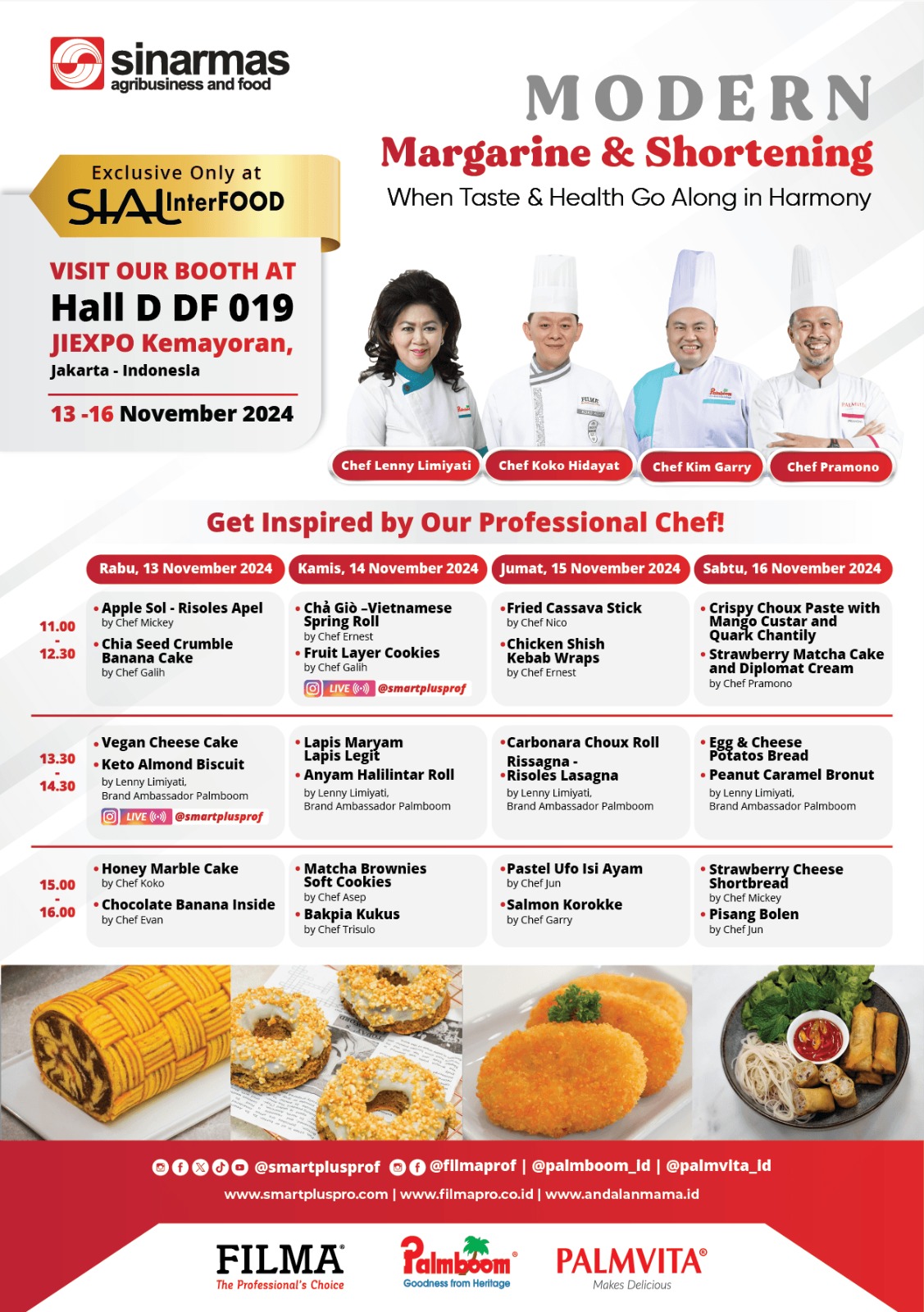 sinarmas
agribusiness and food

MODERN
Margarine & Shortening
When Taste & Health Go Along in Harmony

Exclusive Only at
SIAL InterFOOD

VISIT OUR BOOTH AT
Hall D DF 019
JIEXPO Kemayoran,
Jakarta - Indonesia
13 -16 November 2024

Chef Lenny Limiyati
Chef Koko Hidayat
Chef Kim Garry
Chef Pramono

Get Inspired by Our Professional Chef!

| | Rabu, 13 November 2024 | Kamis, 14 November 2024 | Jumat, 15 November 2024 | Sabtu, 16 November 2024 |
|---|---|---|---|---|
| 11.00 - 12.30 | • Apple Sol - Risoles Apel by Chef Mickey • Chia Seed Crumble Banana Cake by Chef Galih | • Chả Giò –Vietnamese Spring Roll by Chef Ernest • Fruit Layer Cookies by Chef Galih LIVE @smartplusprof | • Fried Cassava Stick by Chef Nico • Chicken Shish Kebab Wraps by Chef Ernest | • Crispy Choux Paste with Mango Custar and Quark Chantily • Strawberry Matcha Cake and Diplomat Cream by Chef Pramono |
| 13.30 - 14.30 | • Vegan Cheese Cake • Keto Almond Biscuit by Lenny Limiyati, Brand Ambassador Palmboom LIVE @smartplusprof | • Lapis Maryam Lapis Legit • Anyam Halilintar Roll by Lenny Limiyati, Brand Ambassador Palmboom | • Carbonara Choux Roll Rissagna - • Risoles Lasagna by Lenny Limiyati, Brand Ambassador Palmboom | • Egg & Cheese Potatos Bread • Peanut Caramel Bronut by Lenny Limiyati, Brand Ambassador Palmboom |
| 15.00 - 16.00 | • Honey Marble Cake by Chef Koko • Chocolate Banana Inside by Chef Evan | • Matcha Brownies Soft Cookies by Chef Asep • Bakpia Kukus by Chef Trisulo | • Pastel Ufo Isi Ayam by Chef Jun • Salmon Korokke by Chef Garry | • Strawberry Cheese Shortbread by Chef Mickey • Pisang Bolen by Chef Jun |

@smartplusprof @filmaprof | @palmboom_id | @palmvita_id
www.smartpluspro.com | www.filmapro.co.id | www.andalanmama.id

FILMA The Professional's Choice
Palmboom Goodness from Heritage
PALMVITA Makes Delicious